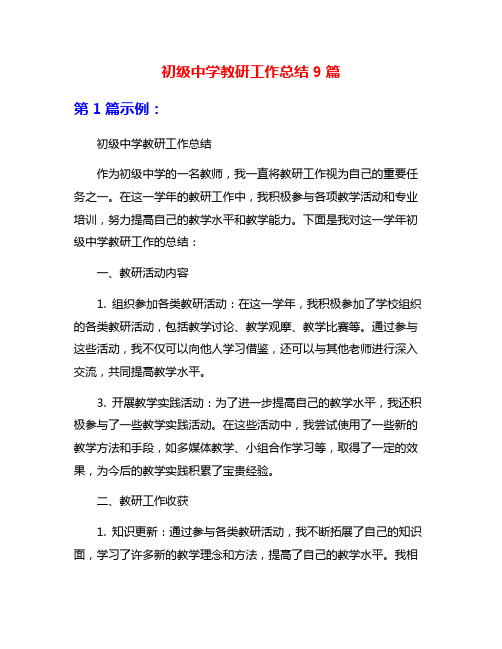 初级中学教研工作总结 9 篇

第 1 篇示例：

初级中学教研工作总结

作为初级中学的一名教师，我一直将教研工作视为自己的重要任务之一。在这一学年的教研工作中，我积极参与各项教学活动和专业培训，努力提高自己的教学水平和教学能力。下面是我对这一学年初级中学教研工作的总结：

一、教研活动内容

1. 组织参加各类教研活动：在这一学年，我积极参加了学校组织的各类教研活动，包括教学讨论、教学观摩、教学比赛等。通过参与这些活动，我不仅可以向他人学习借鉴，还可以与其他老师进行深入交流，共同提高教学水平。

3. 开展教学实践活动：为了进一步提高自己的教学水平，我还积极参与了一些教学实践活动。在这些活动中，我尝试使用了一些新的教学方法和手段，如多媒体教学、小组合作学习等，取得了一定的效果，为今后的教学实践积累了宝贵经验。

二、教研工作收获

1. 知识更新：通过参与各类教研活动，我不断拓展了自己的知识面，学习了许多新的教学理念和方法，提高了自己的教学水平。我相